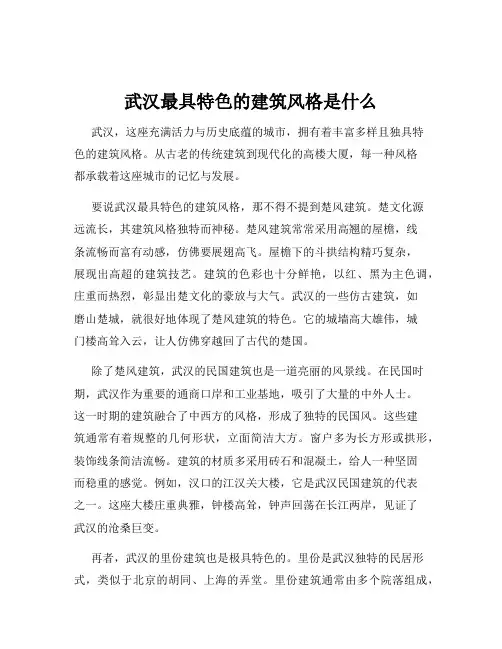 武汉最具特色的建筑风格是什么

武汉，这座充满活力与历史底蕴的城市，拥有着丰富多样且独具特色的建筑风格。从古老的传统建筑到现代化的高楼大厦，每一种风格都承载着这座城市的记忆与发展。

要说武汉最具特色的建筑风格，那不得不提到楚风建筑。楚文化源远流长，其建筑风格独特而神秘。楚风建筑常常采用高翘的屋檐，线条流畅而富有动感，仿佛要展翅高飞。屋檐下的斗拱结构精巧复杂，展现出高超的建筑技艺。建筑的色彩也十分鲜艳，以红、黑为主色调，庄重而热烈，彰显出楚文化的豪放与大气。武汉的一些仿古建筑，如磨山楚城，就很好地体现了楚风建筑的特色。它的城墙高大雄伟，城门楼高耸入云，让人仿佛穿越回了古代的楚国。

除了楚风建筑，武汉的民国建筑也是一道亮丽的风景线。在民国时期，武汉作为重要的通商口岸和工业基地，吸引了大量的中外人士。这一时期的建筑融合了中西方的风格，形成了独特的民国风。这些建筑通常有着规整的几何形状，立面简洁大方。窗户多为长方形或拱形，装饰线条简洁流畅。建筑的材质多采用砖石和混凝土，给人一种坚固而稳重的感觉。例如，汉口的江汉关大楼，它是武汉民国建筑的代表之一。这座大楼庄重典雅，钟楼高耸，钟声回荡在长江两岸，见证了武汉的沧桑巨变。

再者，武汉的里份建筑也是极具特色的。里份是武汉独特的民居形式，类似于北京的胡同、上海的弄堂。里份建筑通常由多个院落组成，